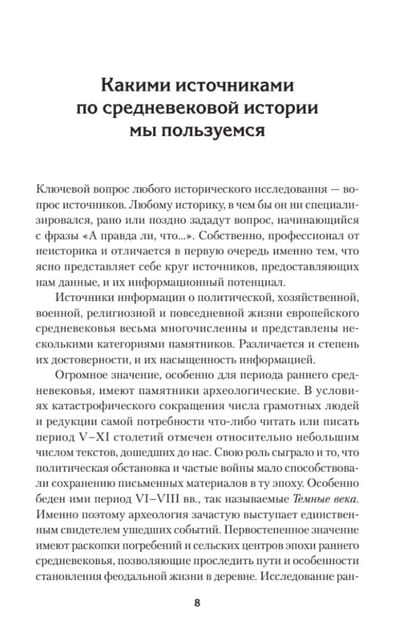 Какими источниками по средневековой истории мы пользуемся

Ключевой вопрос любого исторического исследования — вопрос источников. Любому историку, в чем бы он ни специализировался, рано или поздно зададут вопрос, начинающийся с фразы «А правда ли, что...». Собственно, профессионал от неисторика и отличается в первую очередь именно тем, что ясно представляет себе круг источников, предоставляющих нам данные, и их информационный потенциал.

Источники информации о политической, хозяйственной, военной, религиозной и повседневной жизни европейского средневековья весьма многочисленны и представлены несколькими категориями памятников. Различается и степень их достоверности, и их насыщенность информацией.

Огромное значение, особенно для периода раннего средневековья, имеют памятники археологические. В условиях катастрофического сокращения числа грамотных людей и редукции самой потребности что-либо читать или писать период V–XI столетий отмечен относительно небольшим числом текстов, дошедших до нас. Свою роль сыграло и то, что политическая обстановка и частые войны мало способствовали сохранению письменных материалов в ту эпоху. Особенно беден ими период VI–VIII вв., так называемые Темные века. Именно поэтому археология зачастую выступает единственным свидетелем ушедших событий. Первостепенное значение имеют раскопки погребений и сельских центров эпохи раннего средневековья, позволяющие проследить пути и особенности становления феодальной жизни в деревне. Исследование ран-

8